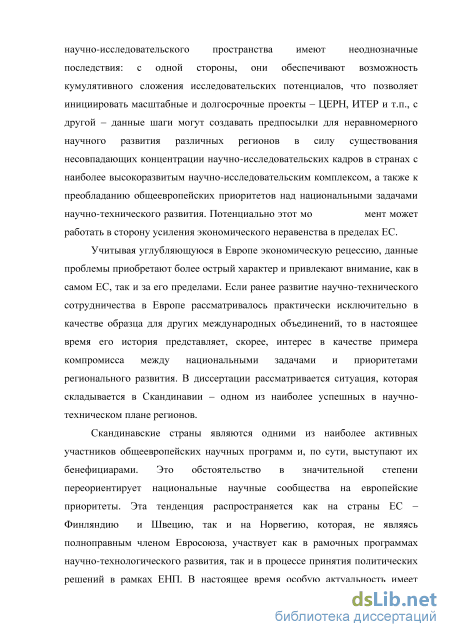 научно-исследовательского пространства имеют неоднозначные последствия: с одной стороны, они обеспечивают возможность кумулятивного сложения исследовательских потенциалов, что позволяет инициировать масштабные и долгосрочные проекты – ЦЕРН, ИТЕР и т.п., с другой – данные шаги могут создавать предпосылки для неравномерного научного развития различных регионов в силу существования несовпадающих концентрации научно-исследовательских кадров в странах с наиболее высокоразвитым научно-исследовательским комплексом, а также к преобладанию общеевропейских приоритетов над национальными задачами научно-технического развития. Потенциально этот мо мент может работать в сторону усиления экономического неравенства в пределах ЕС.

Учитывая углубляющуюся в Европе экономическую рецессию, данные проблемы приобретают более острый характер и привлекают внимание, как в самом ЕС, так и за его пределами. Если ранее развитие научно-технического сотрудничества в Европе рассматривалось практически исключительно в качестве образца для других международных объединений, то в настоящее время его история представляет, скорее, интерес в качестве примера компромисса между национальными задачами и приоритетами регионального развития. В диссертации рассматривается ситуация, которая складывается в Скандинавии – одном из наиболее успешных в научно-техническом плане регионов.

Скандинавские страны являются одними из наиболее активных участников общеевропейских научных программ и, по сути, выступают их бенефициарами. Это обстоятельство в значительной степени переориентирует национальные научные сообщества на европейские приоритеты. Эта тенденция распространяется как на страны ЕС – Финляндию и Швецию, так и на Норвегию, которая, не являясь полноправным членом Евросоюза, участвует как в рамочных программах научно-технологического развития, так и в процессе принятия политических решений в рамках ЕНП. В настоящее время особую актуальность имеет

dsLib.net
библиотека диссертаций